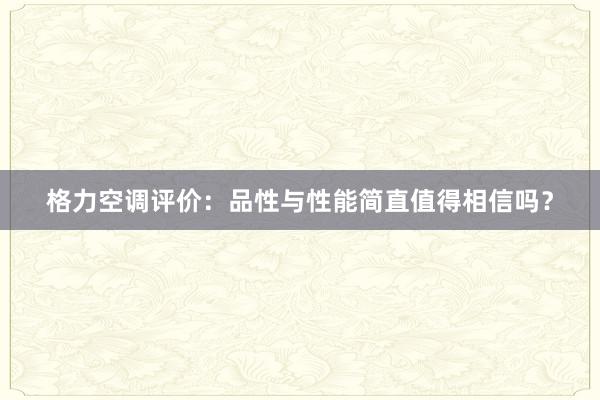 格力空调评价：品性与性能简直值得相信吗？